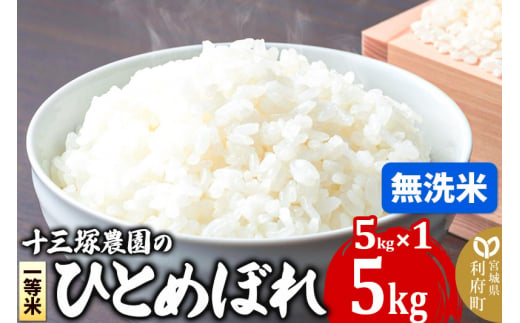 無洗米

十三塚農園の

一等米

ひとめぼれ

5kg×1

5kg

宮城県
利府町